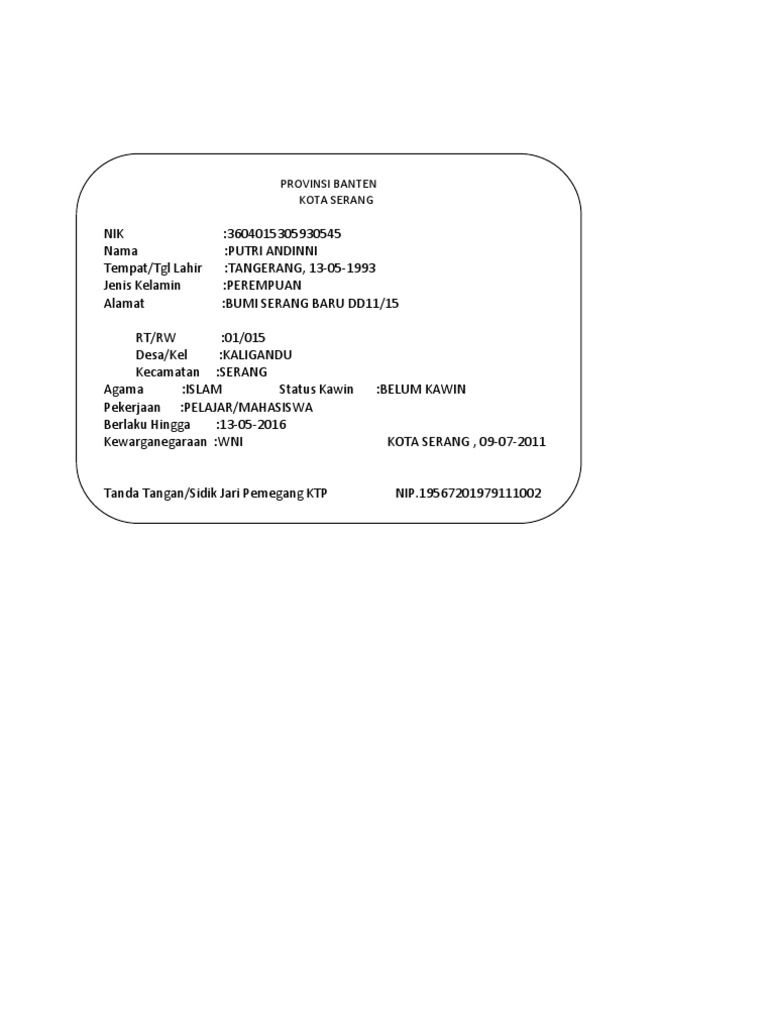 PROVINSI BANTEN
KOTA SERANG

NIK :3604015305930545
Nama :PUTRI ANDINNI
Tempat/Tgl Lahir :TANGERANG, 13-05-1993
Jenis Kelamin :PEREMPUAN
Alamat :BUMI SERANG BARU DD11/15

RT/RW :01/015
Desa/Kel :KALIGANDU
Kecamatan :SERANG
Agama :ISLAM Status Kawin :BELUM KAWIN
Pekerjaan :PELAJAR/MAHASISWA
Berlaku Hingga :13-05-2016
Kewarganegaraan :WNI KOTA SERANG , 09-07-2011

Tanda Tangan/Sidik Jari Pemegang KTP NIP.19567201979111002